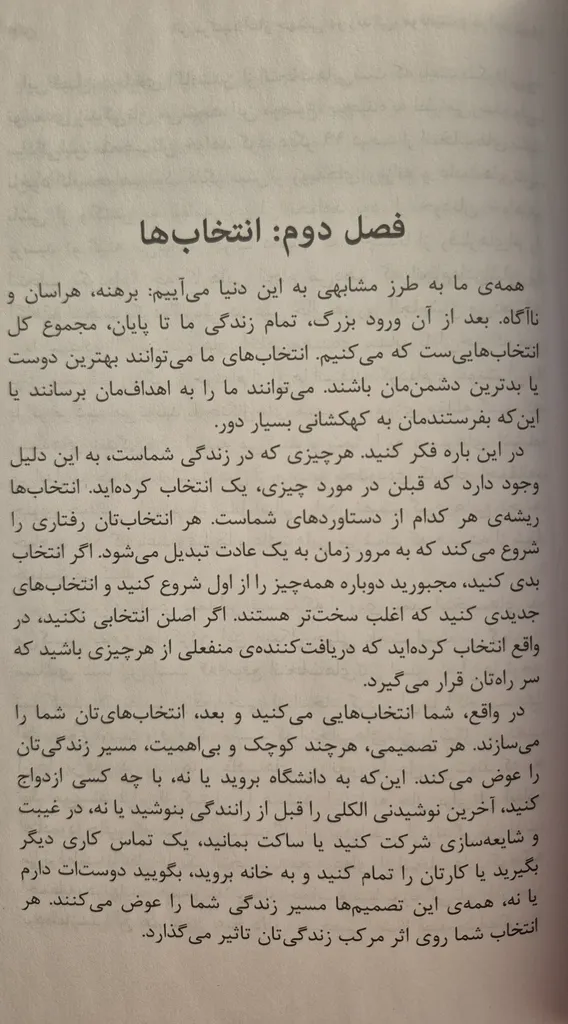 فصل دوم: انتخاب‌ها

همه‌ی ما به طرز مشابهی به این دنیا می‌آییم: برهنه، هراسان و ناآگاه. بعد از آن ورود بزرگ، تمام زندگی ما تا پایان، مجموع کل انتخاب‌هایی‌ست که می‌کنیم. انتخاب‌های ما می‌توانند بهترین دوست یا بدترین دشمن‌مان باشند. می‌توانند ما را به اهداف‌مان برسانند یا این‌که بفرستندمان به کهکشانی بسیار دور.

در این باره فکر کنید. هرچیزی که در زندگی شماست، به این دلیل وجود دارد که قبلن در مورد چیزی، یک انتخاب کرده‌اید. انتخاب‌ها ریشه‌ی هر کدام از دستاوردهای شماست. هر انتخاب‌تان رفتاری را شروع می‌کند که به مرور زمان به یک عادت تبدیل می‌شود. اگر انتخاب بدی کنید، مجبورید دوباره همه‌چیز را از اول شروع کنید و انتخاب‌های جدیدی کنید که اغلب سخت‌تر هستند. اگر اصلن انتخابی نکنید، در واقع انتخاب کرده‌اید که دریافت‌کننده‌ی منفعلی از هرچیزی باشید که سر راه‌تان قرار می‌گیرد.

در واقع، شما انتخاب‌هایی می‌کنید و بعد، انتخاب‌های‌تان شما را می‌سازند. هر تصمیمی، هرچند کوچک و بی‌اهمیت، مسیر زندگی‌تان را عوض می‌کند. این‌که به دانشگاه بروید یا نه، با چه کسی ازدواج کنید، آخرین نوشیدنی الکلی را قبل از رانندگی بنوشید یا نه، در غیبت و شایعه‌سازی شرکت کنید یا ساکت بمانید، یک تماس کاری دیگر بگیرید یا کارتان را تمام کنید و به خانه بروید، بگویید دوست‌ات دارم یا نه، همه‌ی این تصمیم‌ها مسیر زندگی شما را عوض می‌کنند. هر انتخاب شما روی اثر مرکب زندگی‌تان تاثیر می‌گذارد.